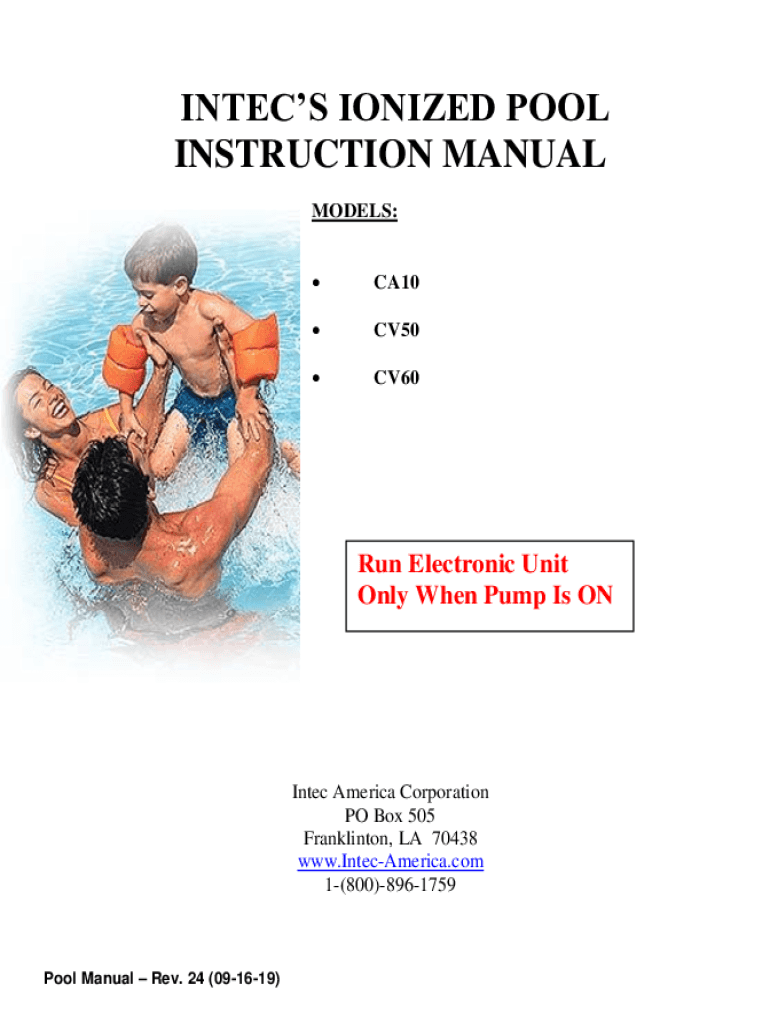 INTEC'S IONIZED POOL
INSTRUCTION MANUAL

MODELS:

• CA10
• CV50
• CV60

Run Electronic Unit
Only When Pump Is ON

Intec America Corporation
PO Box 505
Franklinton, LA 70438
www.Intec-America.com
1-(800)-896-1759

Pool Manual – Rev. 24 (09-16-19)